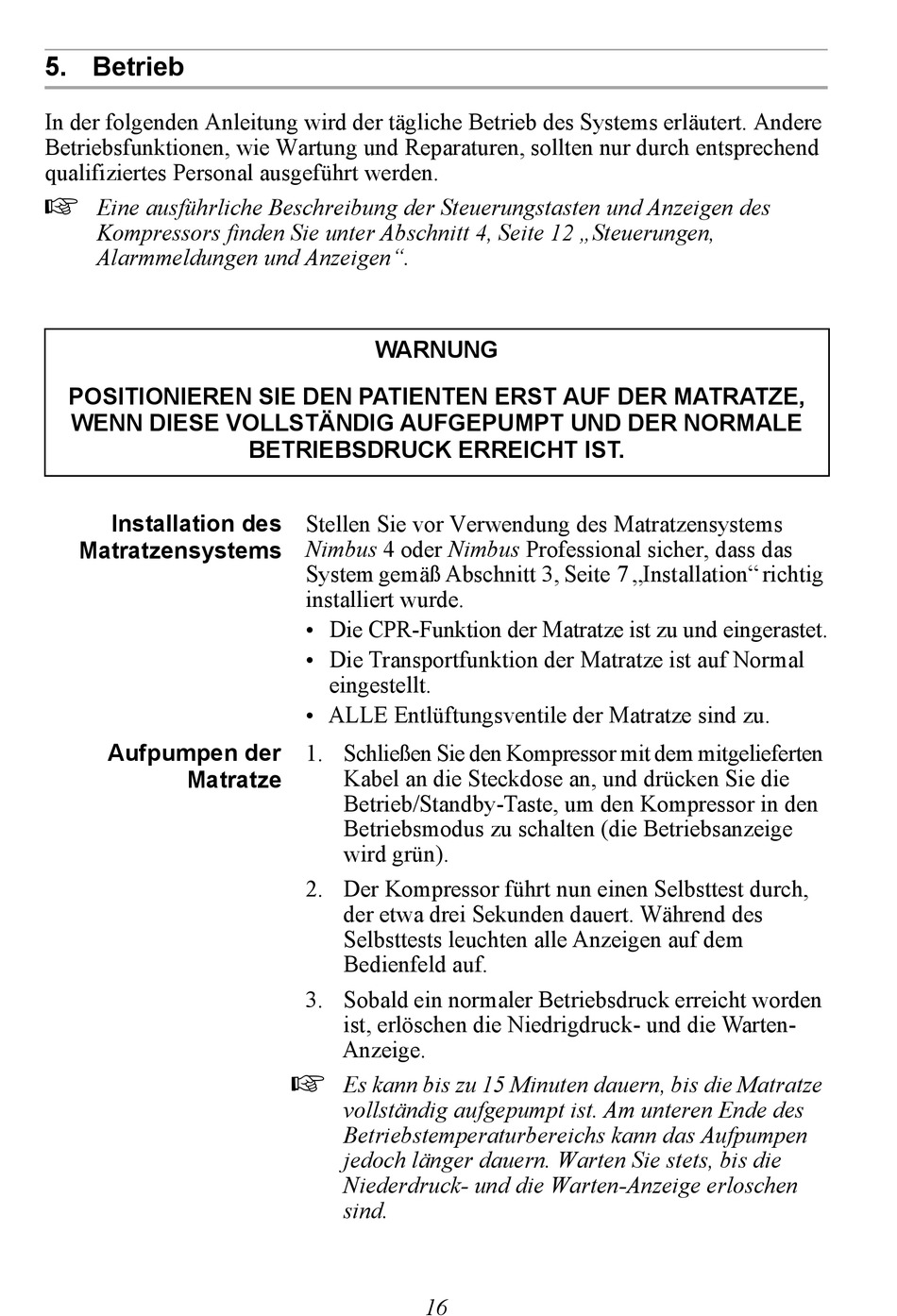 5. Betrieb

In der folgenden Anleitung wird der tägliche Betrieb des Systems erläutert. Andere Betriebsfunktionen, wie Wartung und Reparaturen, sollten nur durch entsprechend qualifiziertes Personal ausgeführt werden.

☞ Eine ausführliche Beschreibung der Steuerungstasten und Anzeigen des Kompressors finden Sie unter Abschnitt 4, Seite 12 „Steuerungen, Alarmmeldungen und Anzeigen“.

WARNUNG

POSITIONIEREN SIE DEN PATIENTEN ERST AUF DER MATRATZE, WENN DIESE VOLLSTÄNDIG AUFGEPUMPT UND DER NORMALE BETRIEBSDRUCK ERREICHT IST.

Installation des Matratzensystems

Stellen Sie vor Verwendung des Matratzensystems Nimbus 4 oder Nimbus Professional sicher, dass das System gemäß Abschnitt 3, Seite 7 „Installation“ richtig installiert wurde.

• Die CPR-Funktion der Matratze ist zu und eingerastet.
• Die Transportfunktion der Matratze ist auf Normal eingestellt.
• ALLE Entlüftungsventile der Matratze sind zu.

Aufpumpen der Matratze

1. Schließen Sie den Kompressor mit dem mitgelieferten Kabel an die Steckdose an, und drücken Sie die Betrieb/Standby-Taste, um den Kompressor in den Betriebsmodus zu schalten (die Betriebsanzeige wird grün).
2. Der Kompressor führt nun einen Selbsttest durch, der etwa drei Sekunden dauert. Während des Selbsttests leuchten alle Anzeigen auf dem Bedienfeld auf.
3. Sobald ein normaler Betriebsdruck erreicht worden ist, erlöschen die Niedrigdruck- und die Warten-Anzeige.

☞ Es kann bis zu 15 Minuten dauern, bis die Matratze vollständig aufgepumpt ist. Am unteren Ende des Betriebstemperaturbereichs kann das Aufpumpen jedoch länger dauern. Warten Sie stets, bis die Niederdruck- und die Warten-Anzeige erloschen sind.

16